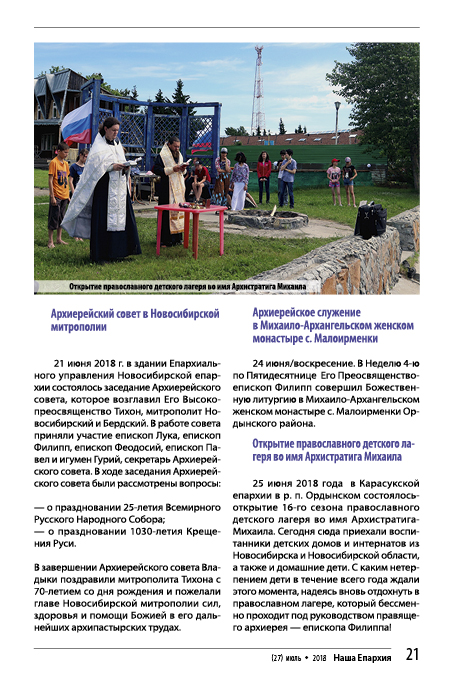 Открытие православного детского лагеря во имя Архистратига Михаила

Архиерейский совет в Новосибирской митрополии

21 июня 2018 г. в здании Епархиального управления Новосибирской епархии состоялось заседание Архиерейского совета, которое возглавил Его Высокопреосвященство Тихон, митрополит Новосибирский и Бердский. В работе совета приняли участие епископ Лука, епископ Филипп, епископ Феодосий, епископ Павел и игумен Гурий, секретарь Архиерейского совета. В ходе заседания Архиерейского совета были рассмотрены вопросы:

— о праздновании 25-летия Всемирного Русского Народного Собора;
— о праздновании 1030-летия Крещения Руси.

В завершении Архиерейского совета Владыки поздравили митрополита Тихона с 70-летием со дня рождения и пожелали главе Новосибирской митрополии сил, здоровья и помощи Божией в его дальнейших архипастырских трудах.

Архиерейское служение в Михаило-Архангельском женском монастыре с. Малоирменки

24 июня/воскресение. В Неделю 4-ю по Пятидесятнице Его Преосвященство епископ Филипп совершил Божественную литургию в Михаило-Архангельском женском монастыре с. Малоирменки Ордынского района.

Открытие православного детского лагеря во имя Архистратига Михаила

25 июня 2018 года в Карасукской епархии в р. п. Ордынском состоялось открытие 16-го сезона православного детского лагеря во имя Архистратига Михаила. Сегодня сюда приехали воспитанники детских домов и интернатов из Новосибирска и Новосибирской области, а также и домашние дети. С каким нетерпением дети в течение всего года ждали этого момента, надеясь вновь отдохнуть в православном лагере, который бессменно проходит под руководством правящего архиерея — епископа Филиппа!

(27) июль • 2018 Наша Епархия 21